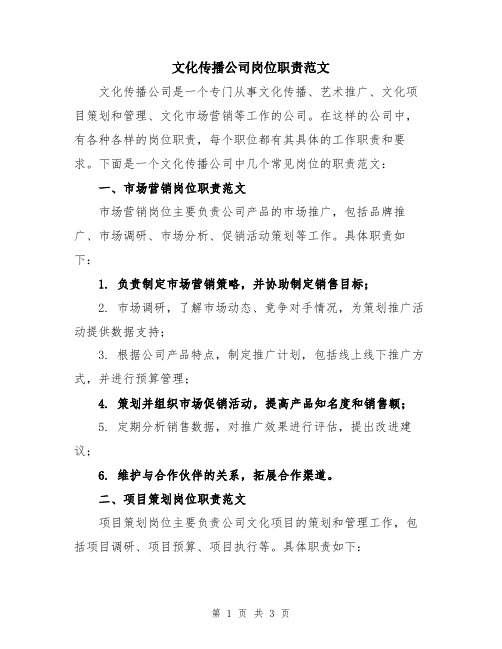 文化传播公司岗位职责范文

文化传播公司是一个专门从事文化传播、艺术推广、文化项目策划和管理、文化市场营销等工作的公司。在这样的公司中，有各种各样的岗位职责，每个职位都有其具体的工作职责和要求。下面是一个文化传播公司中几个常见岗位的职责范文：

一、市场营销岗位职责范文

市场营销岗位主要负责公司产品的市场推广，包括品牌推广、市场调研、市场分析、促销活动策划等工作。具体职责如下：

1. 负责制定市场营销策略，并协助制定销售目标；

2. 市场调研，了解市场动态、竞争对手情况，为策划推广活动提供数据支持；

3. 根据公司产品特点，制定推广计划，包括线上线下推广方式，并进行预算管理；

4. 策划并组织市场促销活动，提高产品知名度和销售额；

5. 定期分析销售数据，对推广效果进行评估，提出改进建议；

6. 维护与合作伙伴的关系，拓展合作渠道。

二、项目策划岗位职责范文

项目策划岗位主要负责公司文化项目的策划和管理工作，包括项目调研、项目预算、项目执行等。具体职责如下：

第 1 页 共 3 页